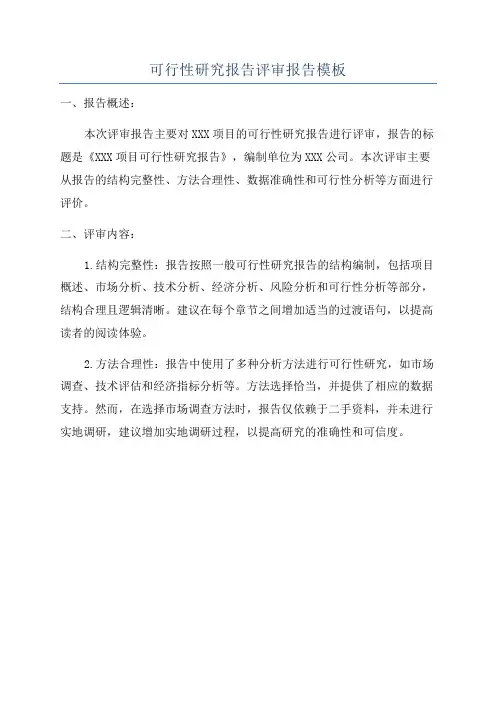 可行性研究报告评审报告模板

一、报告概述：

本次评审报告主要对XXX项目的可行性研究报告进行评审，报告的标题是《XXX项目可行性研究报告》，编制单位为XXX公司。本次评审主要从报告的结构完整性、方法合理性、数据准确性和可行性分析等方面进行评价。

二、评审内容：

1.结构完整性：报告按照一般可行性研究报告的结构编制，包括项目概述、市场分析、技术分析、经济分析、风险分析和可行性分析等部分，结构合理且逻辑清晰。建议在每个章节之间增加适当的过渡语句，以提高读者的阅读体验。

2.方法合理性：报告中使用了多种分析方法进行可行性研究，如市场调查、技术评估和经济指标分析等。方法选择恰当，并提供了相应的数据支持。然而，在选择市场调查方法时，报告仅依赖于二手资料，并未进行实地调研，建议增加实地调研过程，以提高研究的准确性和可信度。